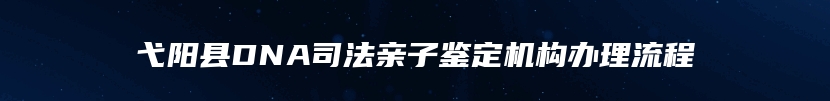 弋阳县DNA司法亲子鉴定机构办理流程